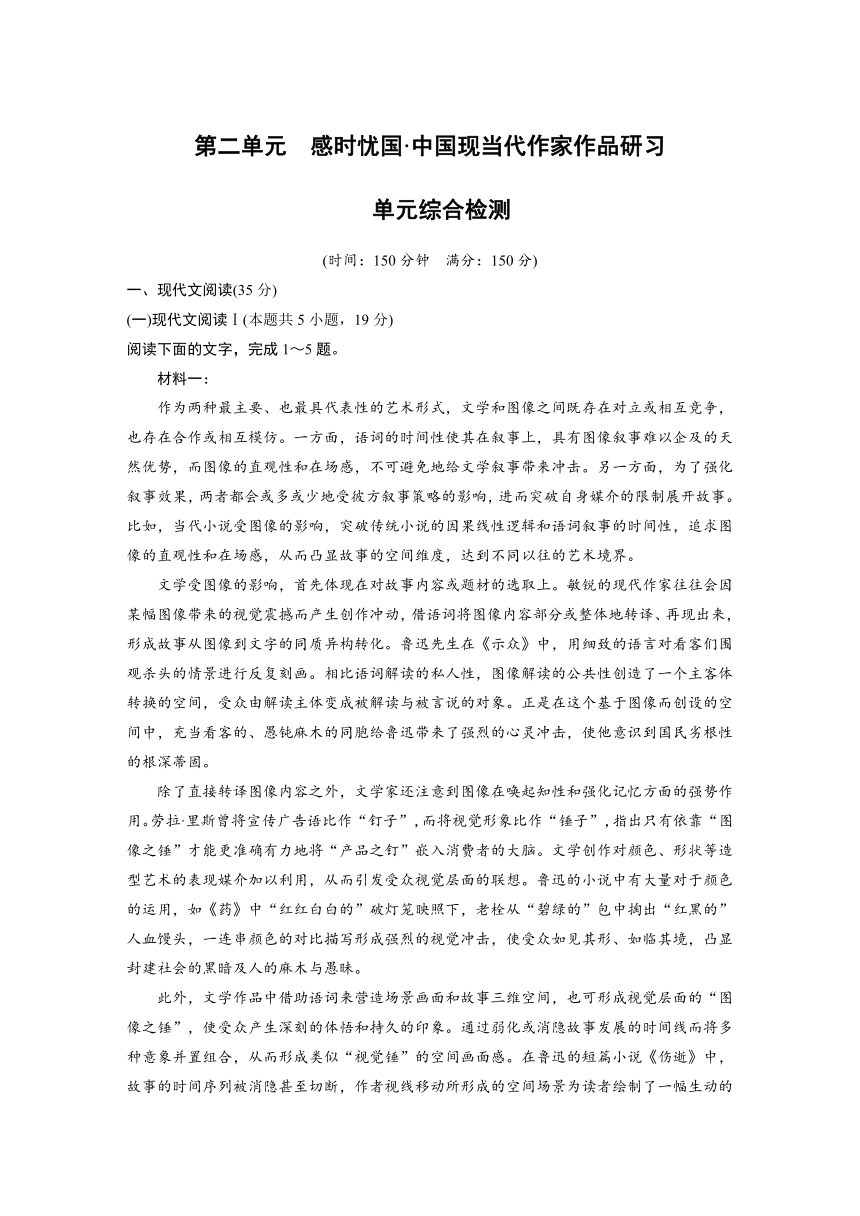 第二单元　感时忧国·中国现当代作家作品研习

单元综合检测

(时间：150 分钟　满分：150 分)

一、现代文阅读(35 分)

(一)现代文阅读Ⅰ(本题共 5 小题，19 分)

阅读下面的文字，完成 1～5 题。

材料一：

作为两种最主要、也最具代表性的艺术形式，文学和图像之间既存在对立或相互竞争，也存在合作或相互模仿。一方面，语词的时间性使其在叙事上，具有图像叙事难以企及的天然优势，而图像的直观性和在场感，不可避免地给文学叙事带来冲击。另一方面，为了强化叙事效果，两者都会或多或少地受彼方叙事策略的影响，进而突破自身媒介的限制展开故事。比如，当代小说受图像的影响，突破传统小说的因果线性逻辑和语词叙事的时间性，追求图像的直观性和在场感，从而凸显故事的空间维度，达到不同以往的艺术境界。

文学受图像的影响，首先体现在对故事内容或题材的选取上。敏锐的现代作家往往会因某幅图像带来的视觉震撼而产生创作冲动，借语词将图像内容部分或整体地转译、再现出来，形成故事从图像到文字的同质异构转化。鲁迅先生在《示众》中，用细致的语言对看客们围观杀头的情景进行反复刻画。相比语词解读的私人性，图像解读的公共性创造了一个主客体转换的空间，受众由解读主体变成被解读与被言说的对象。正是在这个基于图像而创设的空间中，充当看客的、愚钝麻木的同胞给鲁迅带来了强烈的心灵冲击，使他意识到国民劣根性的根深蒂固。

除了直接转译图像内容之外，文学家还注意到图像在唤起知性和强化记忆方面的强势作用。劳拉·里斯曾将宣传广告语比作“钉子”，而将视觉形象比作“锤子”，指出只有依靠“图像之锤”才能更准确有力地将“产品之钉”嵌入消费者的大脑。文学创作对颜色、形状等造型艺术的表现媒介加以利用，从而引发受众视觉层面的联想。鲁迅的小说中有大量对于颜色的运用，如《药》中“红红白白的”破灯笼映照下，老栓从“碧绿的”包中掏出“红黑的”人血馒头，一连串颜色的对比描写形成强烈的视觉冲击，使受众如见其形、如临其境，凸显封建社会的黑暗及人的麻木与愚昧。

此外，文学作品中借助语词来营造场景画面和故事三维空间，也可形成视觉层面的“图像之锤”，使受众产生深刻的体悟和持久的印象。通过弱化或消隐故事发展的时间线而将多种意象并置组合，从而形成类似“视觉锤”的空间画面感。在鲁迅的短篇小说《伤逝》中，故事的时间序列被消隐甚至切断，作者视线移动所形成的空间场景为读者绘制了一幅生动的